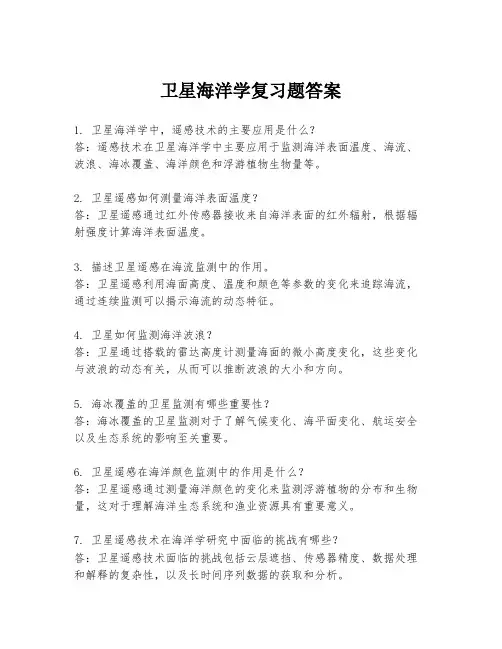 卫星海洋学复习题答案

1. 卫星海洋学中，遥感技术的主要应用是什么？
答：遥感技术在卫星海洋学中主要应用于监测海洋表面温度、海流、波浪、海冰覆盖、海洋颜色和浮游植物生物量等。

2. 卫星遥感如何测量海洋表面温度？
答：卫星遥感通过红外传感器接收来自海洋表面的红外辐射，根据辐射强度计算海洋表面温度。

3. 描述卫星遥感在海流监测中的作用。
答：卫星遥感利用海面高度、温度和颜色等参数的变化来追踪海流，通过连续监测可以揭示海流的动态特征。

4. 卫星如何监测海洋波浪？
答：卫星通过搭载的雷达高度计测量海面的微小高度变化，这些变化与波浪的动态有关，从而可以推断波浪的大小和方向。

5. 海冰覆盖的卫星监测有哪些重要性？
答：海冰覆盖的卫星监测对于了解气候变化、海平面变化、航运安全以及生态系统的影响至关重要。

6. 卫星遥感在海洋颜色监测中的作用是什么？
答：卫星遥感通过测量海洋颜色的变化来监测浮游植物的分布和生物量，这对于理解海洋生态系统和渔业资源具有重要意义。

7. 卫星遥感技术在海洋学研究中面临的挑战有哪些？
答：卫星遥感技术面临的挑战包括云层遮挡、传感器精度、数据处理和解释的复杂性，以及长时间序列数据的获取和分析。